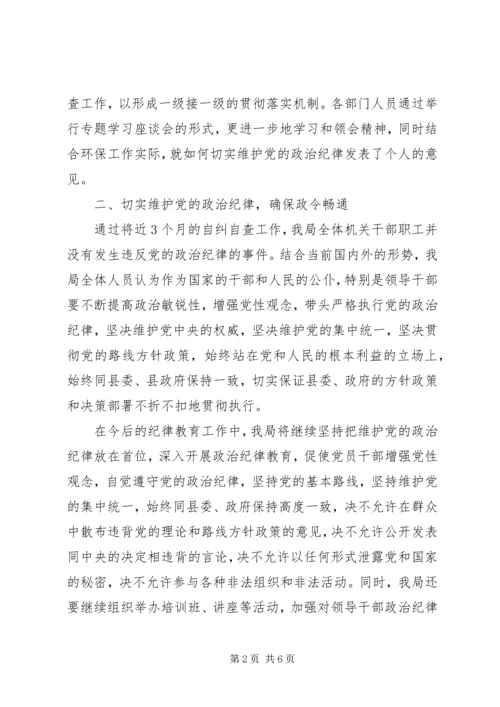 查工作，以形成一级接一级的贯彻落实机制。各部门人员通过举行专题学习座谈会的形式，更进一步地学习和领会精神，同时结合环保工作实际，就如何切实维护党的政治纪律发表了个人的意见。

二、切实维护党的政治纪律，确保政令畅通

通过将近3个月的自纠自查工作，我局全体机关干部职工并没有发生违反党的政治纪律的事件。结合当前国内外的形势，我局全体人员认为作为国家的干部和人民的公仆，特别是领导干部要不断提高政治敏锐性，增强党性观念，带头严格执行党的政治纪律，坚决维护党中央的权威，坚决维护党的集中统一，坚决贯彻党的路线方针政策，始终站在党和人民的根本利益的立场上，始终同县委、县政府保持一致，切实保证县委、政府的方针政策和决策部署不折不扣地贯彻执行。

在今后的纪律教育工作中，我局将继续坚持把维护党的政治纪律放在首位，深入开展政治纪律教育，促使党员干部增强党性观念，自觉遵守党的政治纪律，坚持党的基本路线，坚持维护党的集中统一，始终同县委、政府保持高度一致，决不允许在群众中散布违背党的理论和路线方针政策的意见，决不允许公开发表同中央的决定相违背的言论，决不允许以任何形式泄露党和国家的秘密，决不允许参与各种非法组织和非法活动。同时，我局还要继续组织举办培训班、讲座等活动，加强对领导干部政治纪律

第2页 共6页